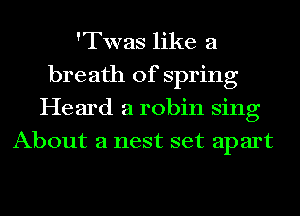 'Twas like a
breath of spring
Heard a robin sing
About a nest set apart